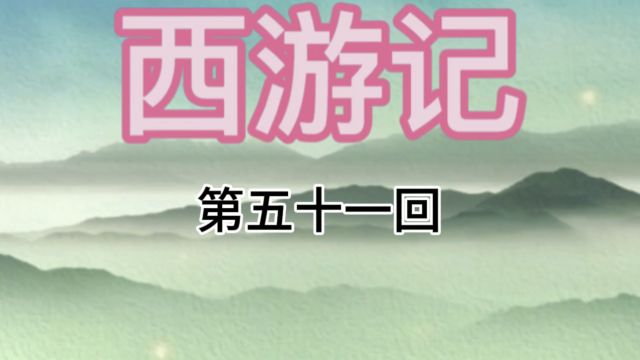 西游记

第五十一回